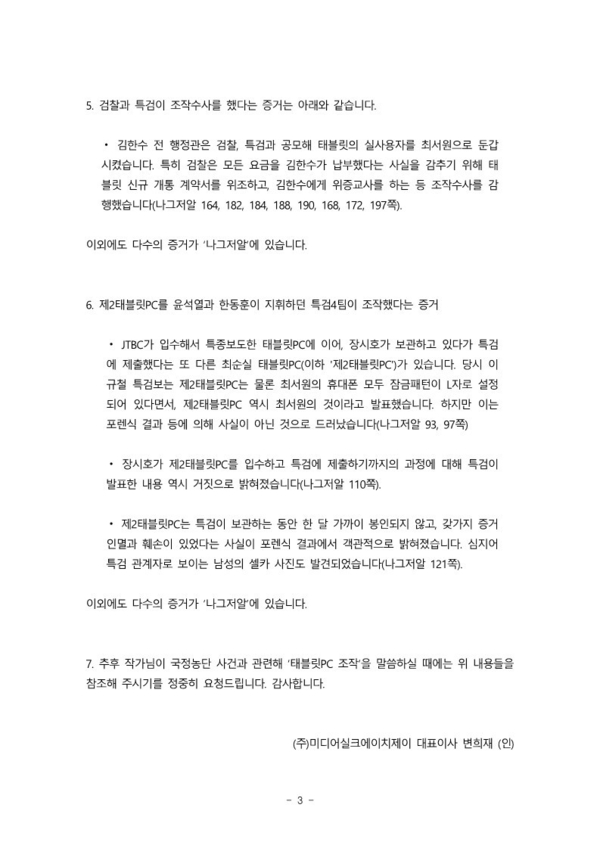 5. 검찰과 특검이 조작수사를 했다는 증거는 아래와 같습니다.

• 김한수 전 행정관은 검찰, 특검과 공모해 태블릿의 실사용자를 최서원으로 둔갑시켰습니다. 특히 검찰은 모든 요금을 김한수가 납부했다는 사실을 감추기 위해 태블릿 신규 개통 계약서를 위조하고, 김한수에게 위증교사를 하는 등 조작수사를 감행했습니다(나그저알 164, 182, 184, 188, 190, 168, 172, 197쪽).

이외에도 다수의 증거가 '나그저알'에 있습니다.

6. 제2태블릿PC를 윤석열과 한동훈이 지휘하던 특검4팀이 조작했다는 증거

• JTBC가 입수해서 특종보도한 태블릿PC에 이어, 장시호가 보관하고 있다가 특검에 제출했다는 또 다른 최순실 태블릿PC(이하 '제2태블릿PC')가 있습니다. 당시 이규철 특검보는 제2태블릿PC는 물론 최서원의 휴대폰 모두 잠금패턴이 L자로 설정되어 있다면서, 제2태블릿PC 역시 최서원의 것이라고 발표했습니다. 하지만 이는 포렌식 결과 등에 의해 사실이 아닌 것으로 드러났습니다(나그저알 93, 97쪽)

• 장시호가 제2태블릿PC를 입수하고 특검에 제출하기까지의 과정에 대해 특검이 발표한 내용 역시 거짓으로 밝혀졌습니다(나그저알 110쪽).

• 제2태블릿PC는 특검이 보관하는 동안 한 달 가까이 봉인되지 않고, 갖가지 증거 인멸과 훼손이 있었다는 사실이 포렌식 결과에서 객관적으로 밝혀졌습니다. 심지어 특검 관계자로 보이는 남성의 셀카 사진도 발견되었습니다(나그저알 121쪽).

이외에도 다수의 증거가 '나그저알'에 있습니다.

7. 추후 작가님이 국정농단 사건과 관련해 '태블릿PC 조작'을 말씀하실 때에는 위 내용들을 참조해 주시기를 정중히 요청드립니다. 감사합니다.

(주)미디어실크에이치제이 대표이사 변희재 (인)

- 3 -